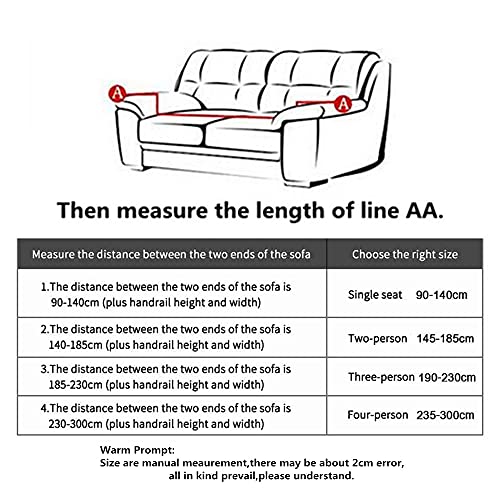 A

A

Then measure the length of line AA.

| Measure the distance between the two ends of the sofa | Choose the right size |
|---|---|
| 1.The distance between the two ends of the sofa is 90-140cm (plus handrail height and width) | Single seat 90-140cm |
| 2.The distance between the two ends of the sofa is 140-185cm (plus handrail height and width) | Two-person 145-185cm |
| 3.The distance between the two ends of the sofa is 185-230cm (plus handrail height and width) | Three-person 190-230cm |
| 4.The distance between the two ends of the sofa is 230-300cm (plus handrail height and width) | Four-person 235-300cm |

Warm Prompt:
Size are manual meaurement,there may be about 2cm error, all in kind prevail,please understand.